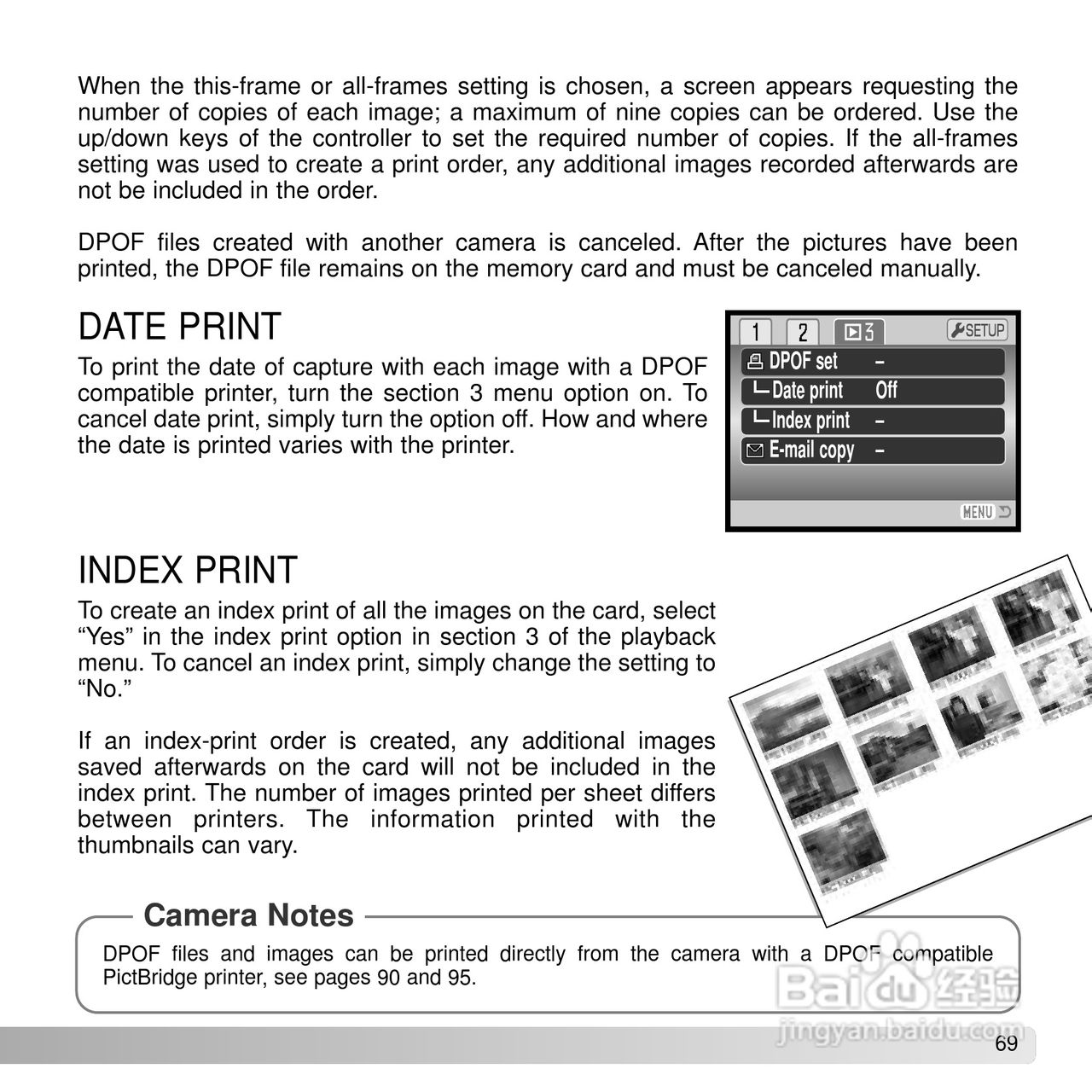 When the this-frame or all-frames setting is chosen, a screen appears requesting the number of copies of each image; a maximum of nine copies can be ordered. Use the up/down keys of the controller to set the required number of copies. If the all-frames setting was used to create a print order, any additional images recorded afterwards are not be included in the order.

DPOF files created with another camera is canceled. After the pictures have been printed, the DPOF file remains on the memory card and must be canceled manually.

DATE PRINT

To print the date of capture with each image with a DPOF compatible printer, turn the section 3 menu option on. To cancel date print, simply turn the option off. How and where the date is printed varies with the printer.

1 2 3 SETUP
DPOF set –
Date print Off
Index print –
E-mail copy –
MENU

INDEX PRINT

To create an index print of all the images on the card, select “Yes” in the index print option in section 3 of the playback menu. To cancel an index print, simply change the setting to “No.”

If an index-print order is created, any additional images saved afterwards on the card will not be included in the index print. The number of images printed per sheet differs between printers. The information printed with the thumbnails can vary.

Camera Notes

DPOF files and images can be printed directly from the camera with a DPOF compatible PictBridge printer, see pages 90 and 95.

Baidu 经验
jingyan.baidu.com

69